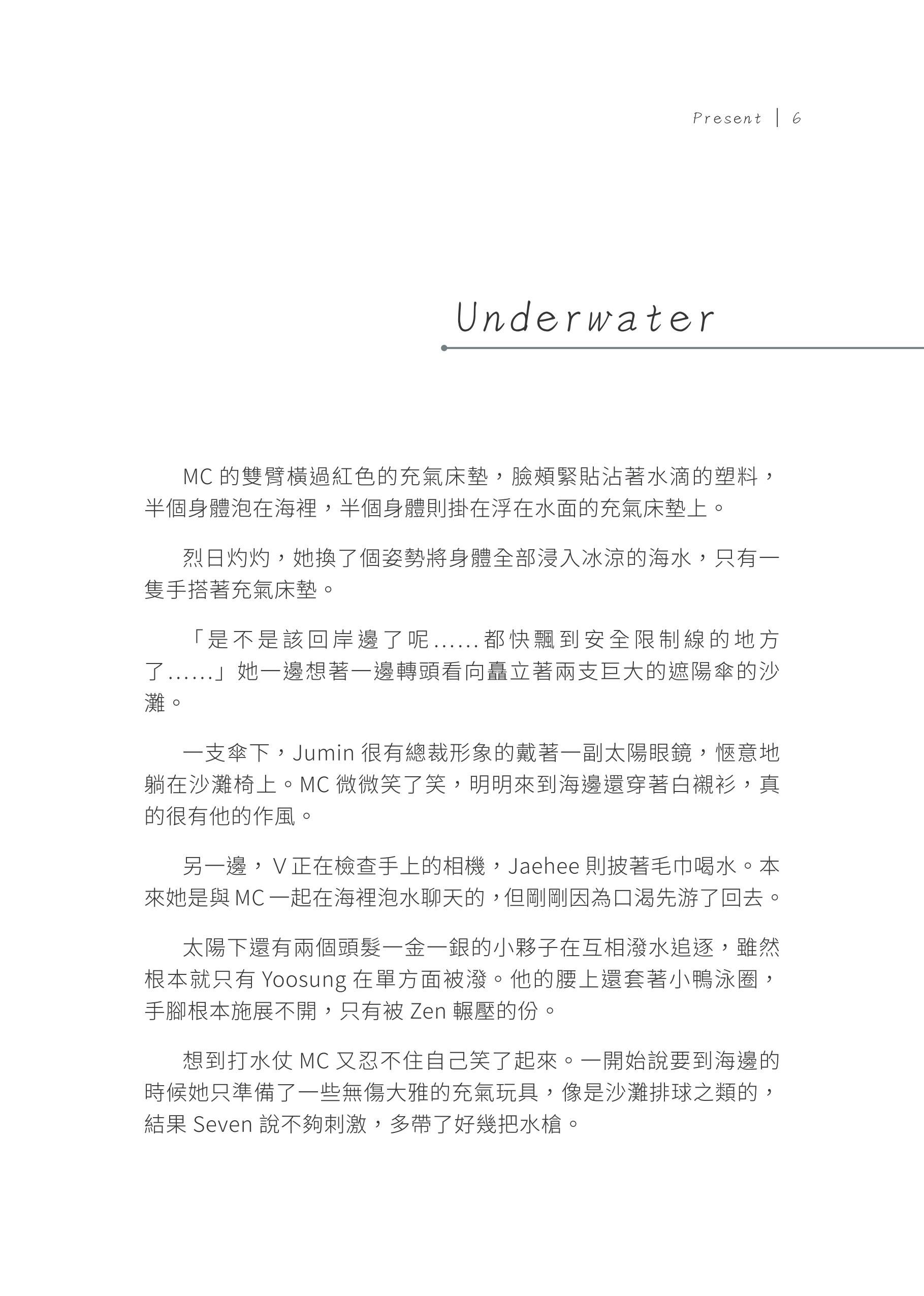 Present | 6

Underwater

MC 的雙臂橫過紅色的充氣床墊，臉頰緊貼沾著水滴的塑料，半個身體泡在海裡，半個身體則掛在浮在水面的充氣床墊上。

烈日灼灼，她換了個姿勢將身體全部浸入冰涼的海水，只有一隻手搭著充氣床墊。

「是不是該回岸邊了呢……都快飄到安全限制線的地方了……」她一邊想著一邊轉頭看向矗立著兩支巨大的遮陽傘的沙灘。

一支傘下，Jumin 很有總裁形象的戴著一副太陽眼鏡，愜意地躺在沙灘椅上。MC 微微笑了笑，明明來到海邊還穿著白襯衫，真的很有他的作風。

另一邊，V 正在檢查手上的相機，Jaehee 則披著毛巾喝水。本來她是與 MC 一起在海裡泡水聊天的，但剛剛因為口渴先游了回去。

太陽下還有兩個頭髮一金一銀的小夥子在互相潑水追逐，雖然根本就只有 Yoosung 在單方面被潑。他的腰上還套著小鴨泳圈，手腳根本施展不開，只有被 Zen 輾壓的份。

想到打水仗 MC 又忍不住自己笑了起來。一開始說要到海邊的時候她只準備了一些無傷大雅的充氣玩具，像是沙灘排球之類的，結果 Seven 說不夠刺激，多帶了好幾把水槍。